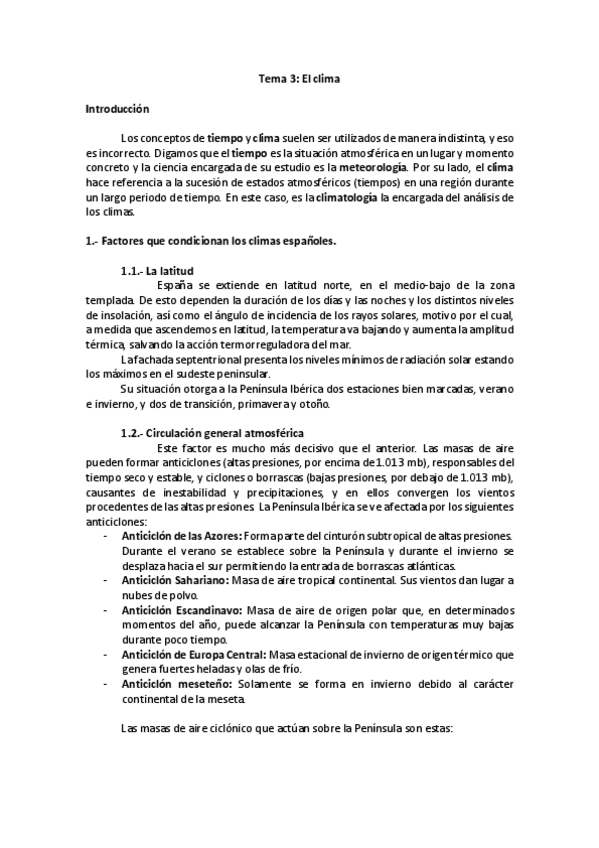 Tema 3: El clima

Introducción

Los conceptos de tiempo y clima suelen ser utilizados de manera indistinta, y eso es incorrecto. Digamos que el tiempo es la situación atmosférica en un lugar y momento concreto y la ciencia encargada de su estudio es la meteorología. Por su lado, el clima hace referencia a la sucesión de estados atmosféricos (tiempos) en una región durante un largo periodo de tiempo. En este caso, es la climatología la encargada del análisis de los climas.

1.- Factores que condicionan los climas españoles.

1.1.- La latitud

España se extiende en latitud norte, en el medio-bajo de la zona templada. De esto dependen la duración de los días y las noches y los distintos niveles de insolación, así como el ángulo de incidencia de los rayos solares, motivo por el cual, a medida que ascendemos en latitud, la temperatura va bajando y aumenta la amplitud térmica, salvando la acción termorreguladora del mar.

La fachada septentrional presenta los niveles mínimos de radiación solar estando los máximos en el sudeste peninsular.

Su situación otorga a la Península Ibérica dos estaciones bien marcadas, verano e invierno, y dos de transición, primavera y otoño.

1.2.- Circulación general atmosférica

Este factor es mucho más decisivo que el anterior. Las masas de aire pueden formar anticiclones (altas presiones, por encima de 1.013 mb), responsables del tiempo seco y estable, y ciclones o borrascas (bajas presiones, por debajo de 1.013 mb), causantes de inestabilidad y precipitaciones, y en ellos convergen los vientos procedentes de las altas presiones. La Península Ibérica se ve afectada por los siguientes anticiclones:

- Anticiclón de las Azores: Forma parte del cinturón subtropical de altas presiones. Durante el verano se establece sobre la Península y durante el invierno se desplaza hacia el sur permitiendo la entrada de borrascas atlánticas.
- Anticiclón Sahariano: Masa de aire tropical continental. Sus vientos dan lugar a nubes de polvo.
- Anticiclón Escandinavo: Masa de aire de origen polar que, en determinados momentos del año, puede alcanzar la Península con temperaturas muy bajas durante poco tiempo.
- Anticiclón de Europa Central: Masa estacional de invierno de origen térmico que genera fuertes heladas y olas de frío.
- Anticiclón meseteño: Solamente se forma en invierno debido al carácter continental de la meseta.

Las masas de aire ciclónico que actúan sobre la Península son estas: